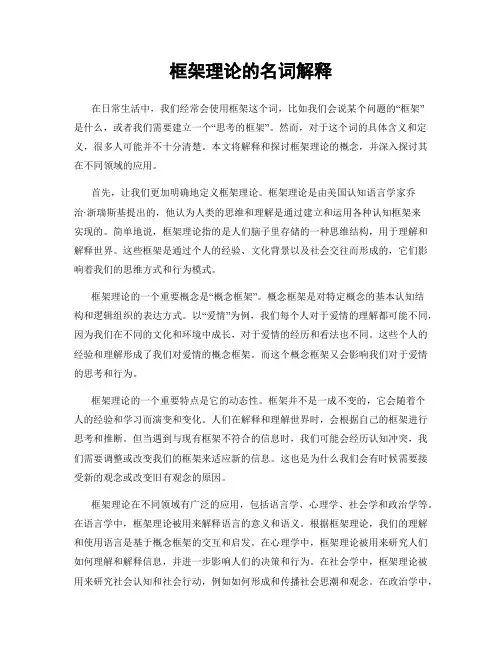 框架理论的名词解释

在日常生活中，我们经常会使用框架这个词，比如我们会说某个问题的“框架”是什么，或者我们需要建立一个“思考的框架”。然而，对于这个词的具体含义和定义，很多人可能并不十分清楚。本文将解释和探讨框架理论的概念，并深入探讨其在不同领域的应用。

首先，让我们更加明确地定义框架理论。框架理论是由美国认知语言学家乔治·浙瑞斯基提出的，他认为人类的思维和理解是通过建立和运用各种认知框架来实现的。简单地说，框架理论指的是人们脑子里存储的一种思维结构，用于理解和解释世界。这些框架是通过个人的经验、文化背景以及社会交往而形成的，它们影响着我们的思维方式和行为模式。

框架理论的一个重要概念是“概念框架”。概念框架是对特定概念的基本认知结构和逻辑组织的表达方式。以“爱情”为例，我们每个人对于爱情的理解都可能不同，因为我们在不同的文化和环境中成长，对于爱情的经历和看法也不同。这些个人的经验和理解形成了我们对爱情的概念框架。而这个概念框架又会影响我们对于爱情的思考和行为。

框架理论的一个重要特点是它的动态性。框架并不是一成不变的，它会随着个人的经验和学习而演变和变化。人们在解释和理解世界时，会根据自己的框架进行思考和推断。但当遇到与现有框架不符合的信息时，我们可能会经历认知冲突，我们需要调整或改变我们的框架来适应新的信息。这也是为什么我们会有时候需要接受新的观念或改变旧有观念的原因。

框架理论在不同领域有广泛的应用，包括语言学、心理学、社会学和政治学等。在语言学中，框架理论被用来解释语言的意义和语义。根据框架理论，我们的理解和使用语言是基于概念框架的交互和启发。在心理学中，框架理论被用来研究人们如何理解和解释信息，并进一步影响人们的决策和行为。在社会学中，框架理论被用来研究社会认知和社会行动，例如如何形成和传播社会思潮和观念。在政治学中，